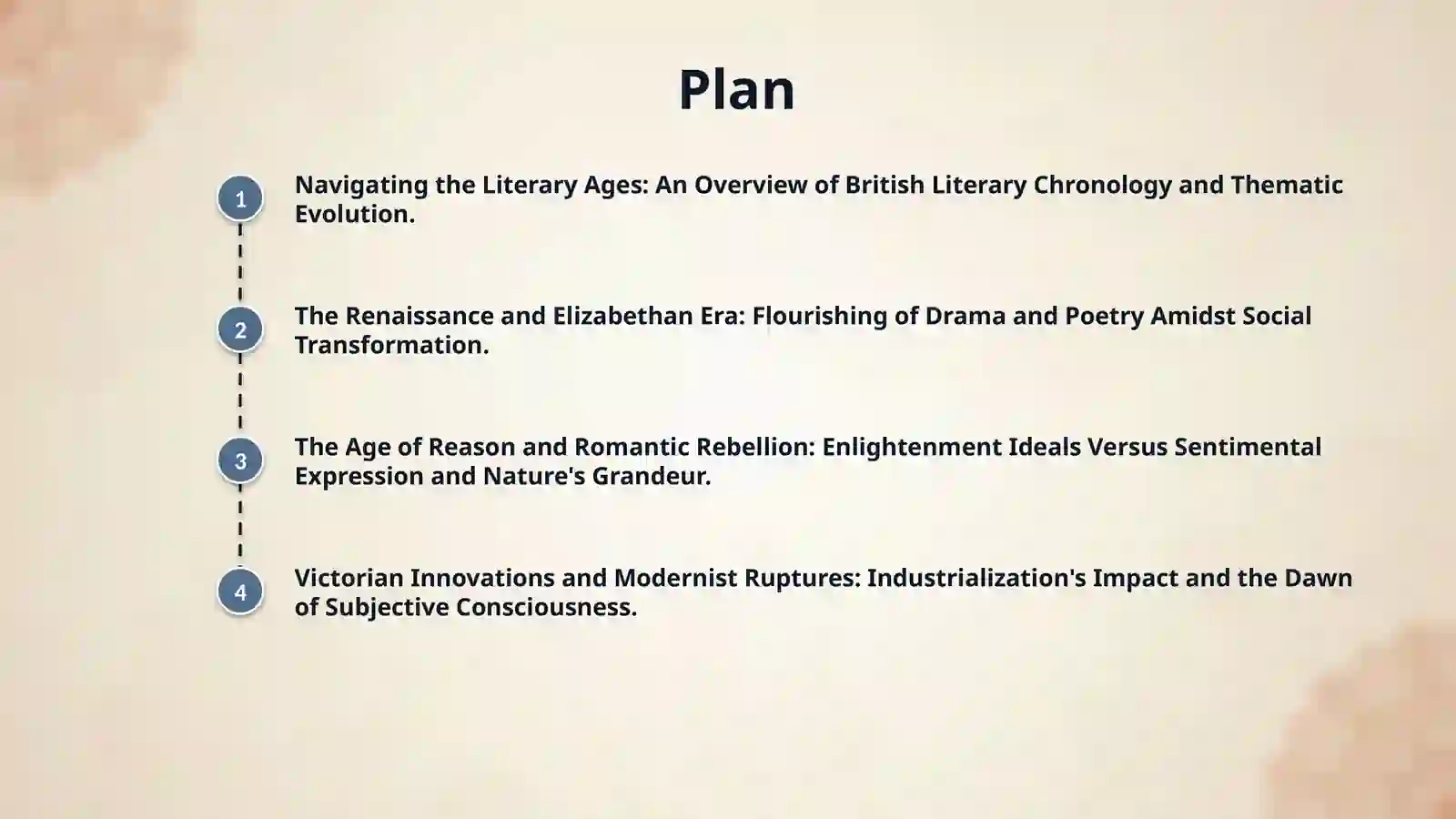 Plan

1 Navigating the Literary Ages: An Overview of British Literary Chronology and Thematic Evolution.

2 The Renaissance and Elizabethan Era: Flourishing of Drama and Poetry Amidst Social Transformation.

3 The Age of Reason and Romantic Rebellion: Enlightenment Ideals Versus Sentimental Expression and Nature's Grandeur.

4 Victorian Innovations and Modernist Ruptures: Industrialization's Impact and the Dawn of Subjective Consciousness.